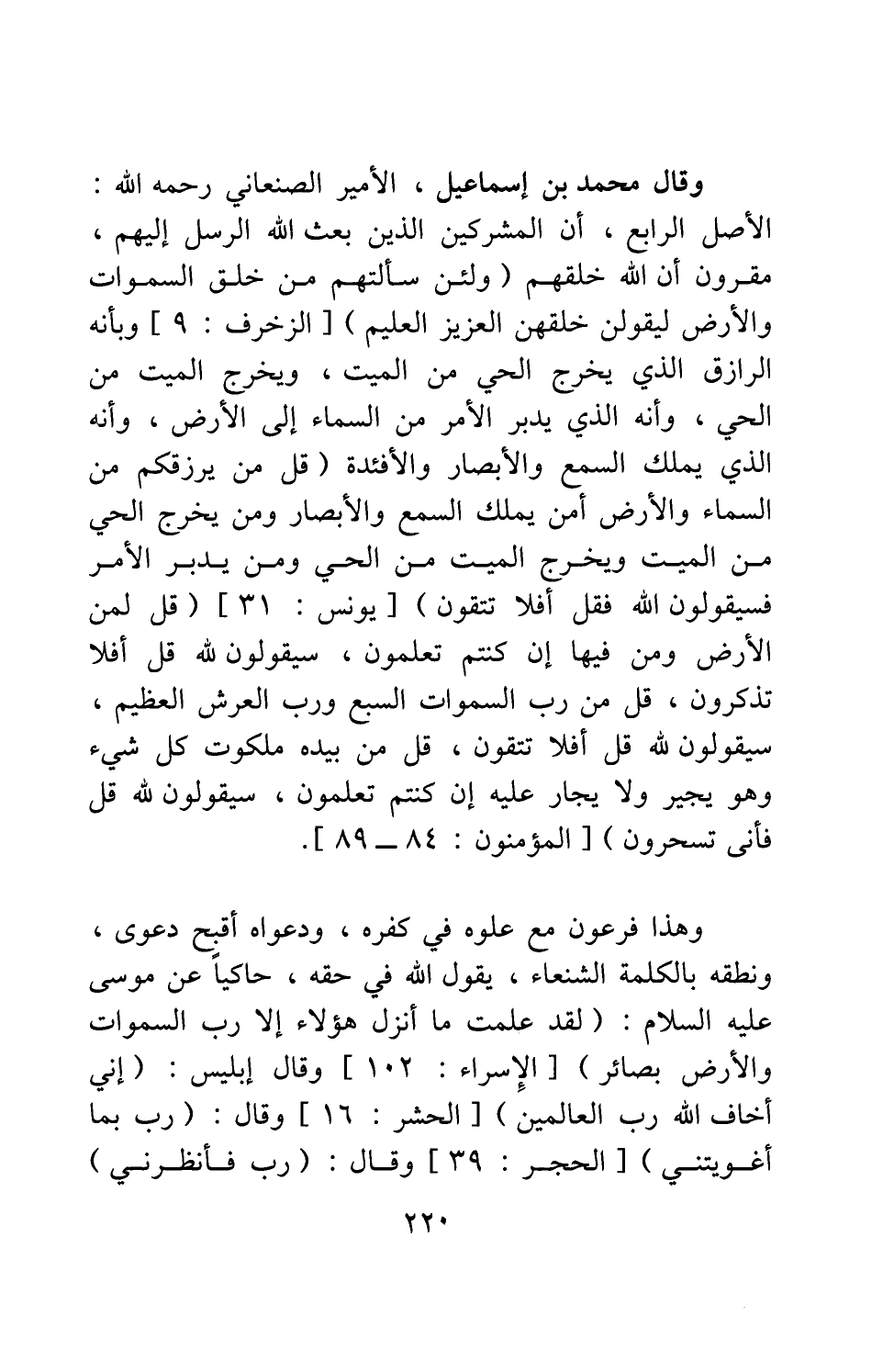 وقال محمد بن إسماعيل ، الأمير الصنعاني رحمه الله : الأصل الرابع ، أن المشركين الذين بعث الله الرسل إليهم ، مقرون أن الله خلقهم ( ولئن سألتهم من خلق السموات والأرض ليقولن خلقهن العزيز العليم ) [ الزخرف : ٩ ] وبأنه الرازق الذي يخرج الحي من الميت ، ويخرج الميت من الحي ، وأنه الذي يدبر الأمر من السماء إلى الأرض ، وأنه الذي يملك السمع والأبصار والأفئدة ( قل من يرزقكم من السماء والأرض أمن يملك السمع والأبصار ومن يخرج الحي من الميت ويخرج الميت من الحي ومن يدبر الأمر فسيقولون الله فقل أفلا تتقون ) [ يونس : ٣١ ] ( قل لمن الأرض ومن فيها إن كنتم تعلمون ، سيقولون لله قل أفلا تذكرون ، قل من رب السموات السبع ورب العرش العظيم ، سيقولون لله قل أفلا تتقون ، قل من بيده ملكوت كل شيء وهو يجير ولا يجار عليه إن كنتم تعلمون ، سيقولون لله قل فأنى تسحرون ) [ المؤمنون : ٨٤ ــ ٨٩ ].

وهذا فرعون مع علوه في كفره ، ودعواه أقبح دعوى ، ونطقه بالكلمة الشنعاء ، يقول الله في حقه ، حاكياً عن موسى عليه السلام : ( لقد علمت ما أنزل هؤلاء إلا رب السموات والأرض بصائر ) [ الإسراء : ١٠٢ ] وقال إبليس : ( إني أخاف الله رب العالمين ) [ الحشر : ١٦ ] وقال : ( رب بما أغويتني ) [ الحجر : ٣٩ ] وقال : ( رب فأنظرني )

٢٢٠